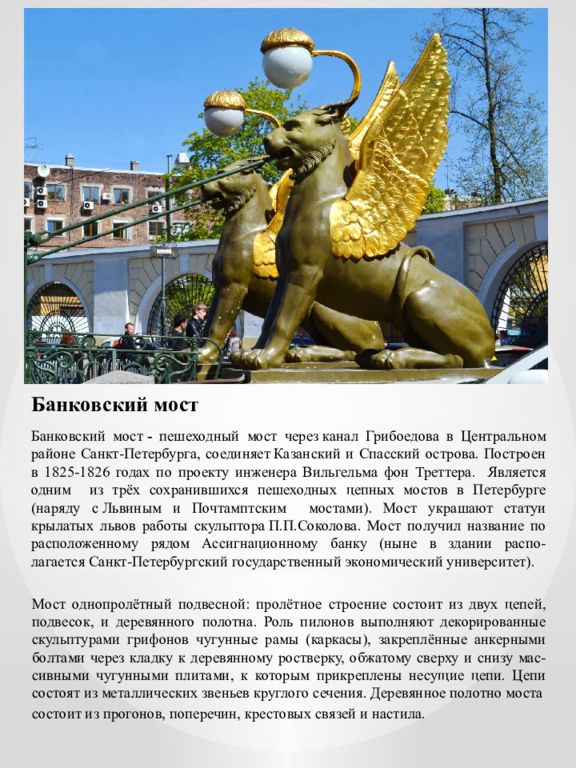 Банковский мост

Банковский мост - пешеходный мост через канал Грибоедова в Центральном районе Санкт-Петербурга, соединяет Казанский и Спасский острова. Построен в 1825-1826 годах по проекту инженера Вильгельма фон Треттера. Является одним из трёх сохранившихся пешеходных цепных мостов в Петербурге (наряду с Львиным и Почтамптским мостами). Мост украшают статуи крылатых львов работы скульптора П.П.Соколова. Мост получил название по расположенному рядом Ассигнационному банку (ныне в здании располагается Санкт-Петербургский государственный экономический университет).

Мост однопролётный подвесной: пролётное строение состоит из двух цепей, подвесок, и деревянного полотна. Роль пилонов выполняют декорированные скульптурами грифонов чугунные рамы (каркасы), закреплённые анкерными болтами через кладку к деревянному ростверку, обжатому сверху и снизу массивными чугунными плитами, к которым прикреплены несущие цепи. Цепи состоят из металлических звеньев круглого сечения. Деревянное полотно моста состоит из прогонов, поперечин, крестовых связей и настила.